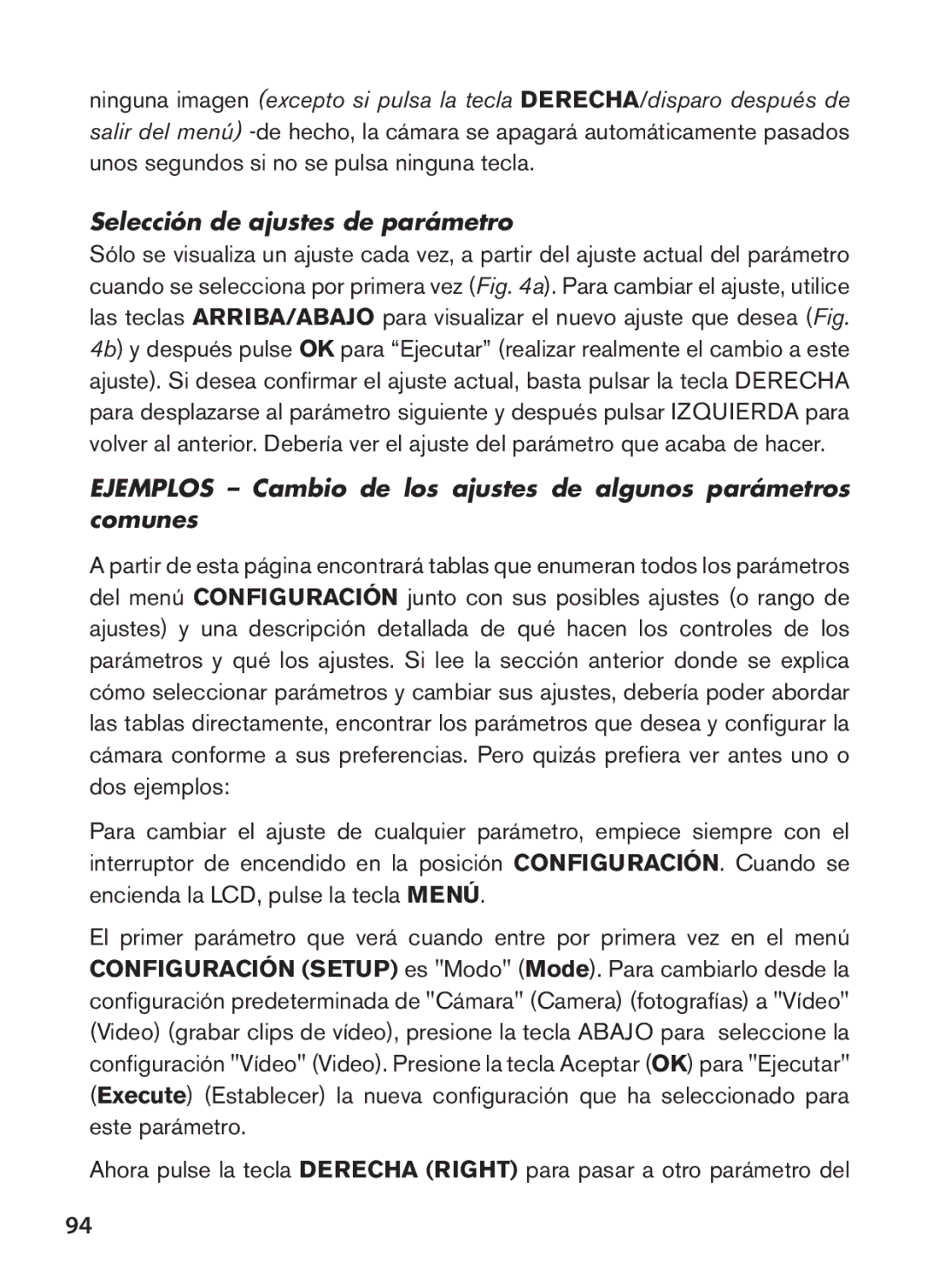 ninguna imagen (excepto si pulsa la tecla DERECHA/disparo después de salir del menú) -de hecho, la cámara se apagará automáticamente pasados unos segundos si no se pulsa ninguna tecla.

Selección de ajustes de parámetro

Sólo se visualiza un ajuste cada vez, a partir del ajuste actual del parámetro cuando se selecciona por primera vez (Fig. 4a). Para cambiar el ajuste, utilice las teclas ARRIBA/ABAJO para visualizar el nuevo ajuste que desea (Fig. 4b) y después pulse OK para “Ejecutar” (realizar realmente el cambio a este ajuste). Si desea confirmar el ajuste actual, basta pulsar la tecla DERECHA para desplazarse al parámetro siguiente y después pulsar IZQUIERDA para volver al anterior. Debería ver el ajuste del parámetro que acaba de hacer.

EJEMPLOS – Cambio de los ajustes de algunos parámetros comunes

A partir de esta página encontrará tablas que enumeran todos los parámetros del menú CONFIGURACIÓN junto con sus posibles ajustes (o rango de ajustes) y una descripción detallada de qué hacen los controles de los parámetros y qué los ajustes. Si lee la sección anterior donde se explica cómo seleccionar parámetros y cambiar sus ajustes, debería poder abordar las tablas directamente, encontrar los parámetros que desea y configurar la cámara conforme a sus preferencias. Pero quizás prefiera ver antes uno o dos ejemplos:

Para cambiar el ajuste de cualquier parámetro, empiece siempre con el interruptor de encendido en la posición CONFIGURACIÓN. Cuando se encienda la LCD, pulse la tecla MENÚ.

El primer parámetro que verá cuando entre por primera vez en el menú CONFIGURACIÓN (SETUP) es "Modo" (Mode). Para cambiarlo desde la configuración predeterminada de "Cámara" (Camera) (fotografías) a "Vídeo" (Video) (grabar clips de vídeo), presione la tecla ABAJO para seleccione la configuración "Vídeo" (Video). Presione la tecla Aceptar (OK) para "Ejecutar" (Execute) (Establecer) la nueva configuración que ha seleccionado para este parámetro.

Ahora pulse la tecla DERECHA (RIGHT) para pasar a otro parámetro del

94